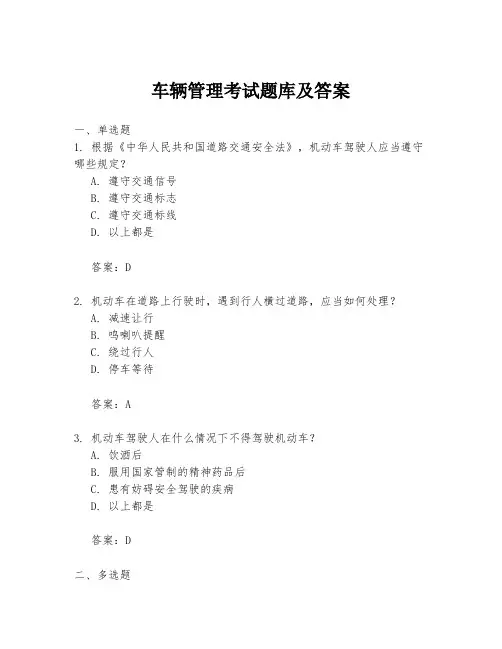 车辆管理考试题库及答案

一、单选题

1. 根据《中华人民共和国道路交通安全法》，机动车驾驶人应当遵守哪些规定？
A. 遵守交通信号
B. 遵守交通标志
C. 遵守交通标线
D. 以上都是

答案：D

2. 机动车在道路上行驶时，遇到行人横过道路，应当如何处理？
A. 减速让行
B. 鸣喇叭提醒
C. 绕过行人
D. 停车等待

答案：A

3. 机动车驾驶人在什么情况下不得驾驶机动车？
A. 饮酒后
B. 服用国家管制的精神药品后
C. 患有妨碍安全驾驶的疾病
D. 以上都是

答案：D

二、多选题